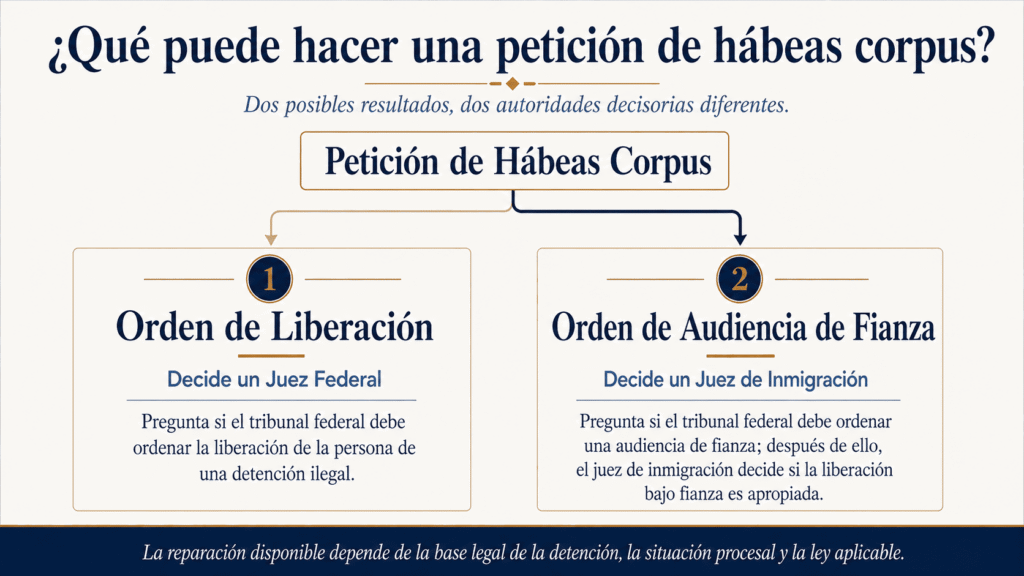 ¿Qué puede hacer una petición de hábeas corpus?

Dos posibles resultados, dos autoridades decisorias diferentes.

Petición de Hábeas Corpus

1

Orden de Liberación

Decide un Juez Federal

Pregunta si el tribunal federal debe ordenar la liberación de la persona de una detención ilegal.

2

Orden de Audiencia de Fianza

Decide un Juez de Inmigración

Pregunta si el tribunal federal debe ordenar una audiencia de fianza; después de ello, el juez de inmigración decide si la liberación bajo fianza es apropiada.

La reparación disponible depende de la base legal de la detención, la situación procesal y la ley aplicable.